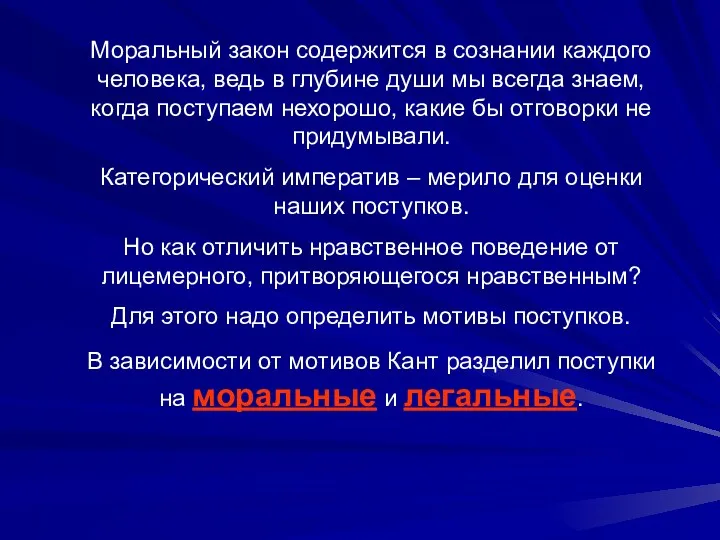 Моральный закон содержится в сознании каждого человека, ведь в глубине души мы всегда знаем, когда поступаем нехорошо, какие бы отговорки не придумывали.

Категорический императив – мерило для оценки наших поступков.

Но как отличить нравственное поведение от лицемерного, притворяющегося нравственным?

Для этого надо определить мотивы поступков.

В зависимости от мотивов Кант разделил поступки на моральные и легальные.